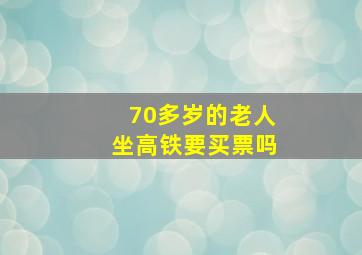 70多岁的老人
坐高铁要买票吗